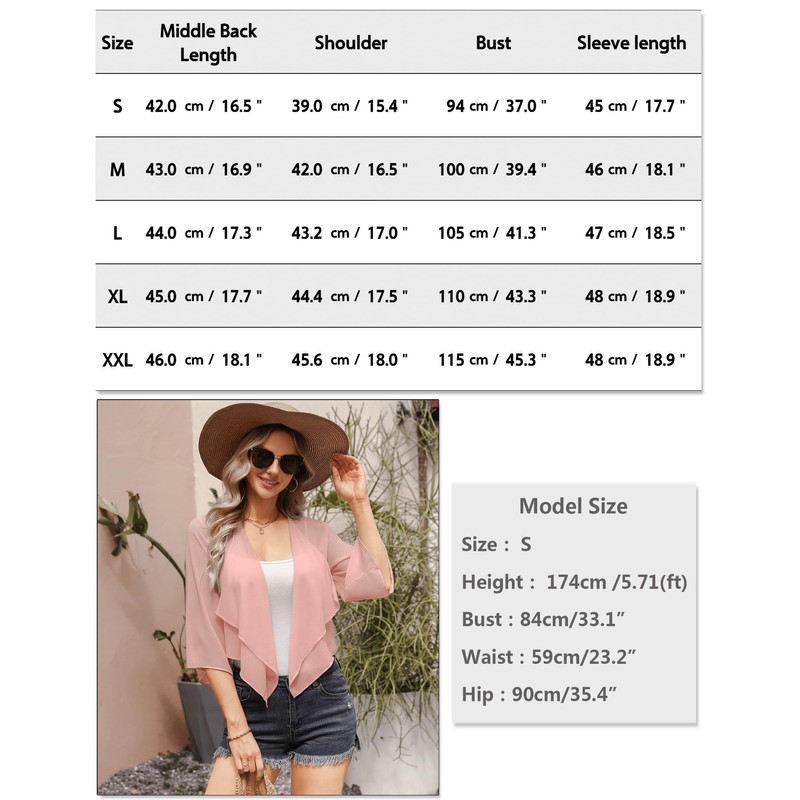 | Size | Middle Back Length | Shoulder | Bust | Sleeve length |
|---|---|---|---|---|
| S | 42.0 cm / 16.5 " | 39.0 cm / 15.4 " | 94 cm / 37.0 " | 45 cm / 17.7 " |
| M | 43.0 cm / 16.9 " | 42.0 cm / 16.5 " | 100 cm / 39.4 " | 46 cm / 18.1 " |
| L | 44.0 cm / 17.3 " | 43.2 cm / 17.0 " | 105 cm / 41.3 " | 47 cm / 18.5 " |
| XL | 45.0 cm / 17.7 " | 44.4 cm / 17.5 " | 110 cm / 43.3 " | 48 cm / 18.9 " |
| XXL | 46.0 cm / 18.1 " | 45.6 cm / 18.0 " | 115 cm / 45.3 " | 48 cm / 18.9 " |

Model Size

Size : S

Height : 174cm /5.71(ft)

Bust : 84cm/33.1”

Waist : 59cm/23.2”

Hip : 90cm/35.4”